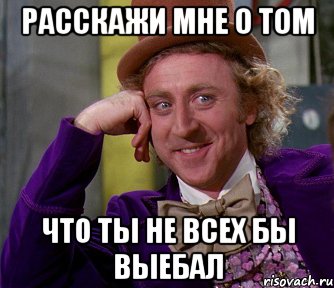 РАССКАЖИ МНЕ О ТОМ

ЧТО ТЫ НЕ ВСЕХ БЫ ВЫЕБАЛ

risovach.ru